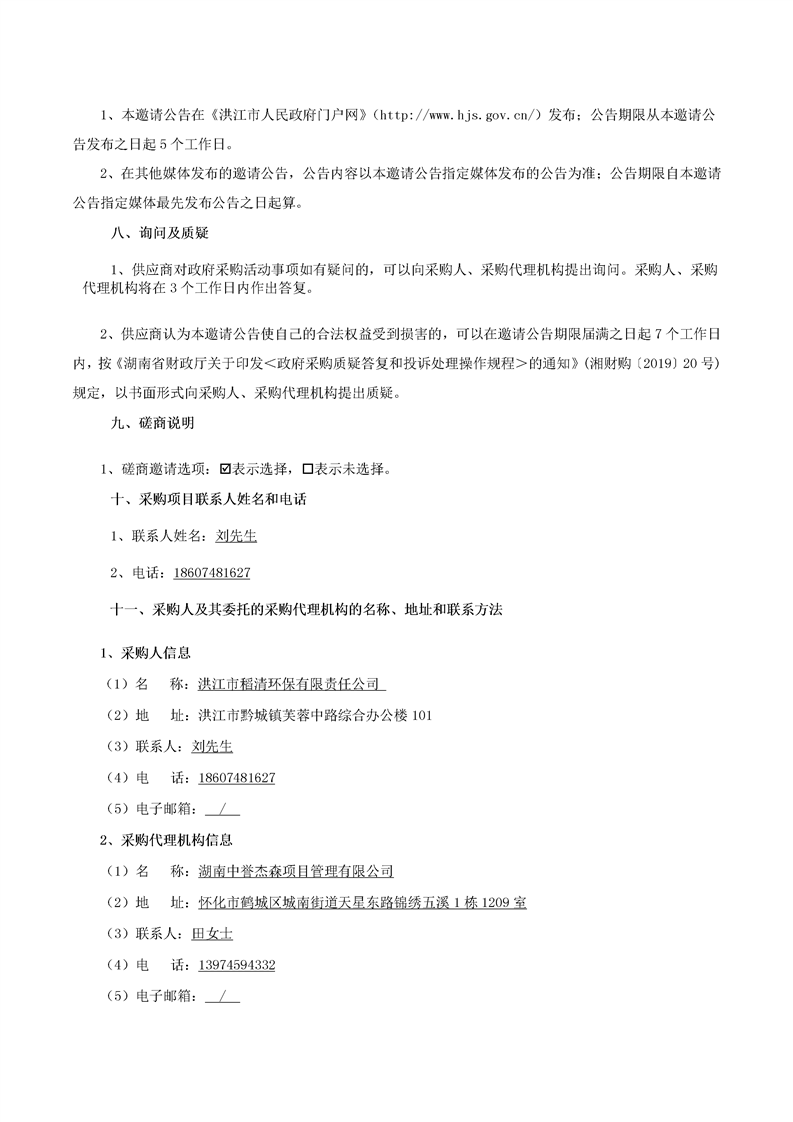 1、本邀请公告在《洪江市人民政府门户网》(http://www.hjs.gov.cn/)发布；公告期限从本邀请公告发布之日起 5 个工作日。

2、在其他媒体发布的邀请公告，公告内容以本邀请公告指定媒体发布的公告为准；公告期限自本邀请公告指定媒体最先发布公告之日起算。

八、询问及质疑

1、供应商对政府采购活动事项如有疑问的，可以向采购人、采购代理机构提出询问。采购人、采购代理机构将在 3 个工作日内作出答复。

2、供应商认为本邀请公告使自己的合法权益受到损害的，可以在邀请公告期限届满之日起 7 个工作日内，按《湖南省财政厅关于印发<政府采购质疑答复和投诉处理操作规程>的通知》(湘财购〔2019〕20 号)规定，以书面形式向采购人、采购代理机构提出质疑。

九、磋商说明

1、磋商邀请选项：☑表示选择，☐表示未选择。

十、采购项目联系人姓名和电话

1、联系人姓名：刘先生

2、电话：18607481627

十一、采购人及其委托的采购代理机构的名称、地址和联系方法

1、采购人信息

（1）名　　称：洪江市稻清环保有限责任公司

（2）地　　址：洪江市黔城镇芙蓉中路综合办公楼 101

（3）联系人：刘先生

（4）电　　话：18607481627

（5）电子邮箱：　/

2、采购代理机构信息

（1）名　　称：湖南中誉杰森项目管理有限公司

（2）地　　址：怀化市鹤城区城南街道天星东路锦绣五溪 1 栋 1209 室

（3）联系人：田女士

（4）电　　话：13974594332

（5）电子邮箱：　/